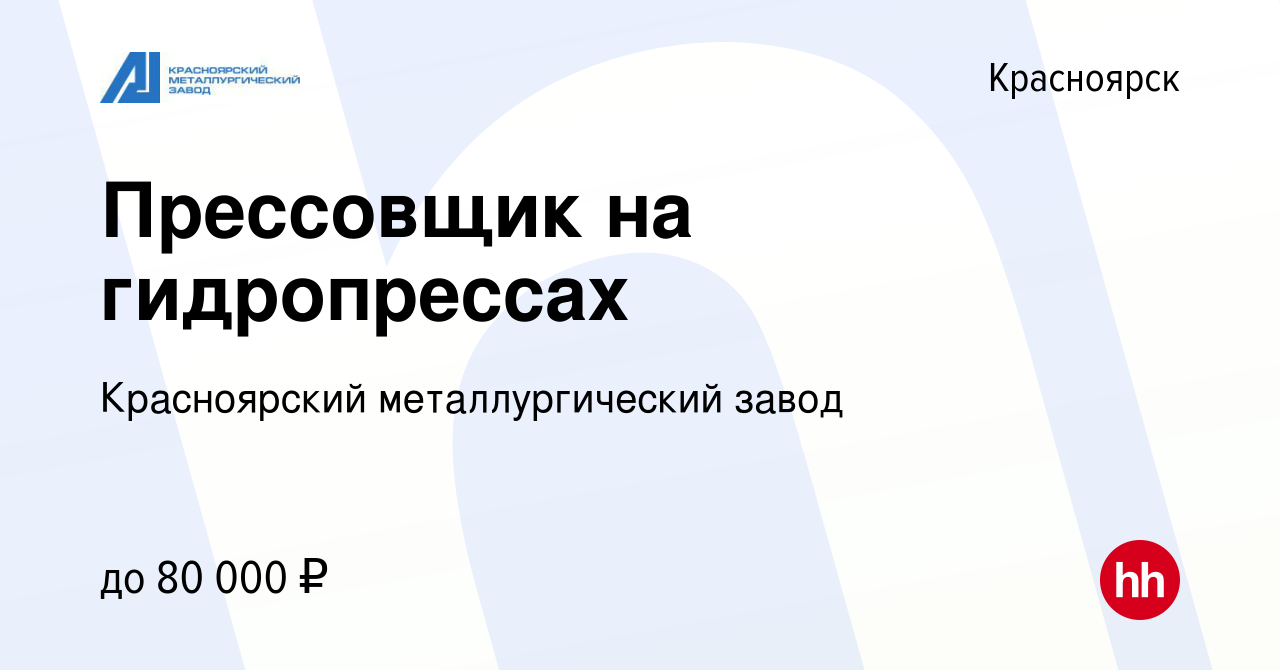 КРАСНОЯРСКИЙ МЕТАЛЛУРГИЧЕСКИЙ ЗАВОД

Красноярск

Прессовщик на гидропрессах

Красноярский металлургический завод

до 80 000 ₽

hh